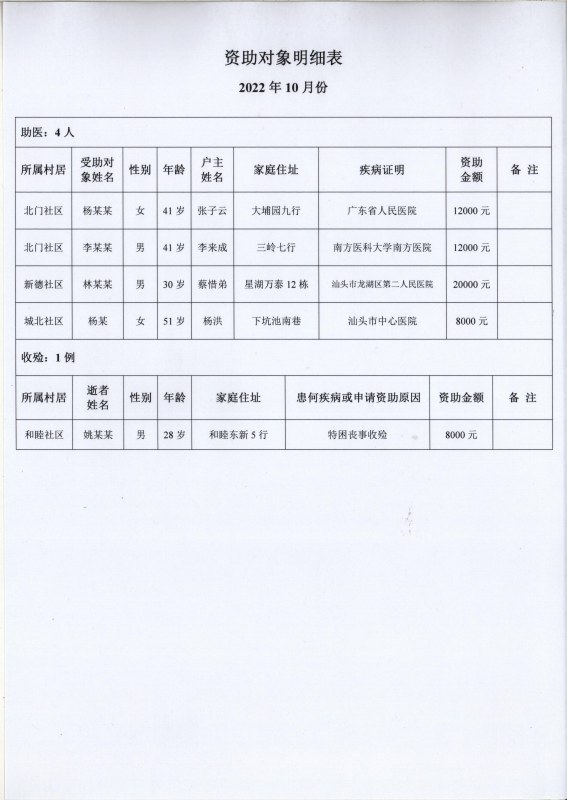 资助对象明细表

2022 年 10 月份

助医：4 人

| 所属村居 | 受助对象姓名 | 性别 | 年龄 | 户主姓名 | 家庭住址 | 疾病证明 | 资助金额 | 备 注 |
|---|---|---|---|---|---|---|---|---|
| 北门社区 | 杨某某 | 女 | 41 岁 | 张子云 | 大埔园九行 | 广东省人民医院 | 12000 元 | |
| 北门社区 | 李某某 | 男 | 41 岁 | 李来成 | 三岭七行 | 南方医科大学南方医院 | 12000 元 | |
| 新德社区 | 林某某 | 男 | 30 岁 | 蔡惜弟 | 星湖万泰 12 栋 | 汕头市龙湖区第二人民医院 | 20000 元 | |
| 城北社区 | 杨某 | 女 | 51 岁 | 杨洪 | 下坑池南巷 | 汕头市中心医院 | 8000 元 | |

收殓：1 例

| 所属村居 | 逝者姓名 | 性别 | 年龄 | 家庭住址 | 患何疾病或申请资助原因 | 资助金额 | 备 注 |
|---|---|---|---|---|---|---|---|
| 和睦社区 | 姚某某 | 男 | 28 岁 | 和睦东新 5 行 | 特困丧事收殓 | 8000 元 | |